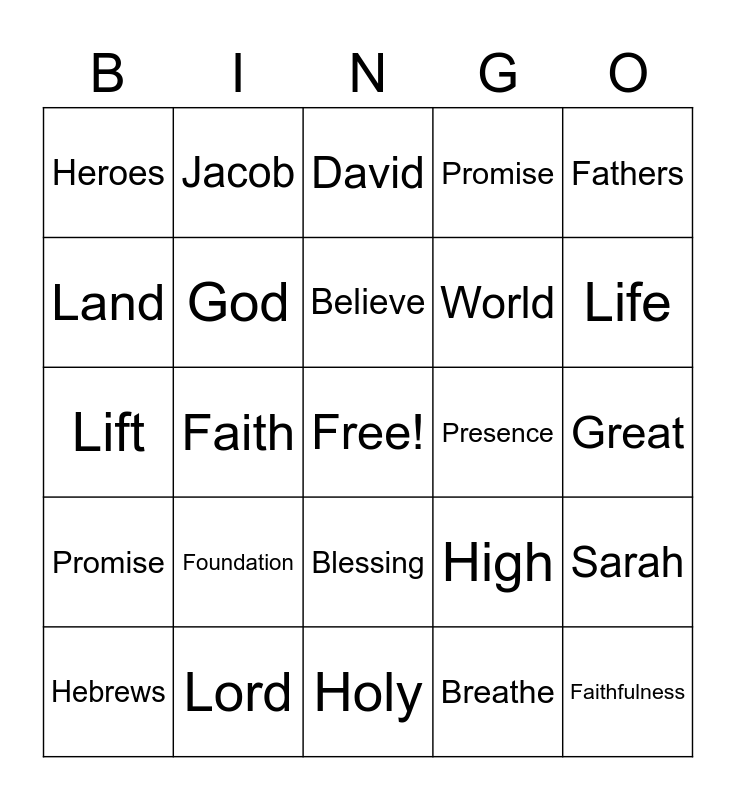 | B | I | N | G | O |
|---|---|---|---|---|
| Heroes | Jacob | David | Promise | Fathers |
| Land | God | Believe | World | Life |
| Lift | Faith | Free! | Presence | Great |
| Promise | Foundation | Blessing | High | Sarah |
| Hebrews | Lord | Holy | Breathe | Faithfulness |